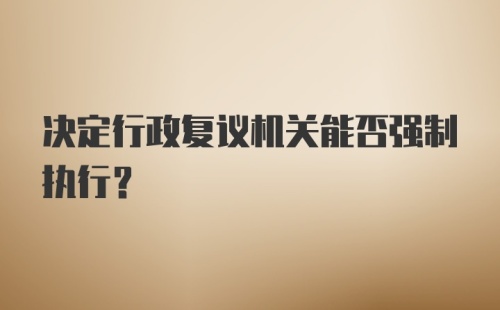 决定行政复议机关能否强制执行？